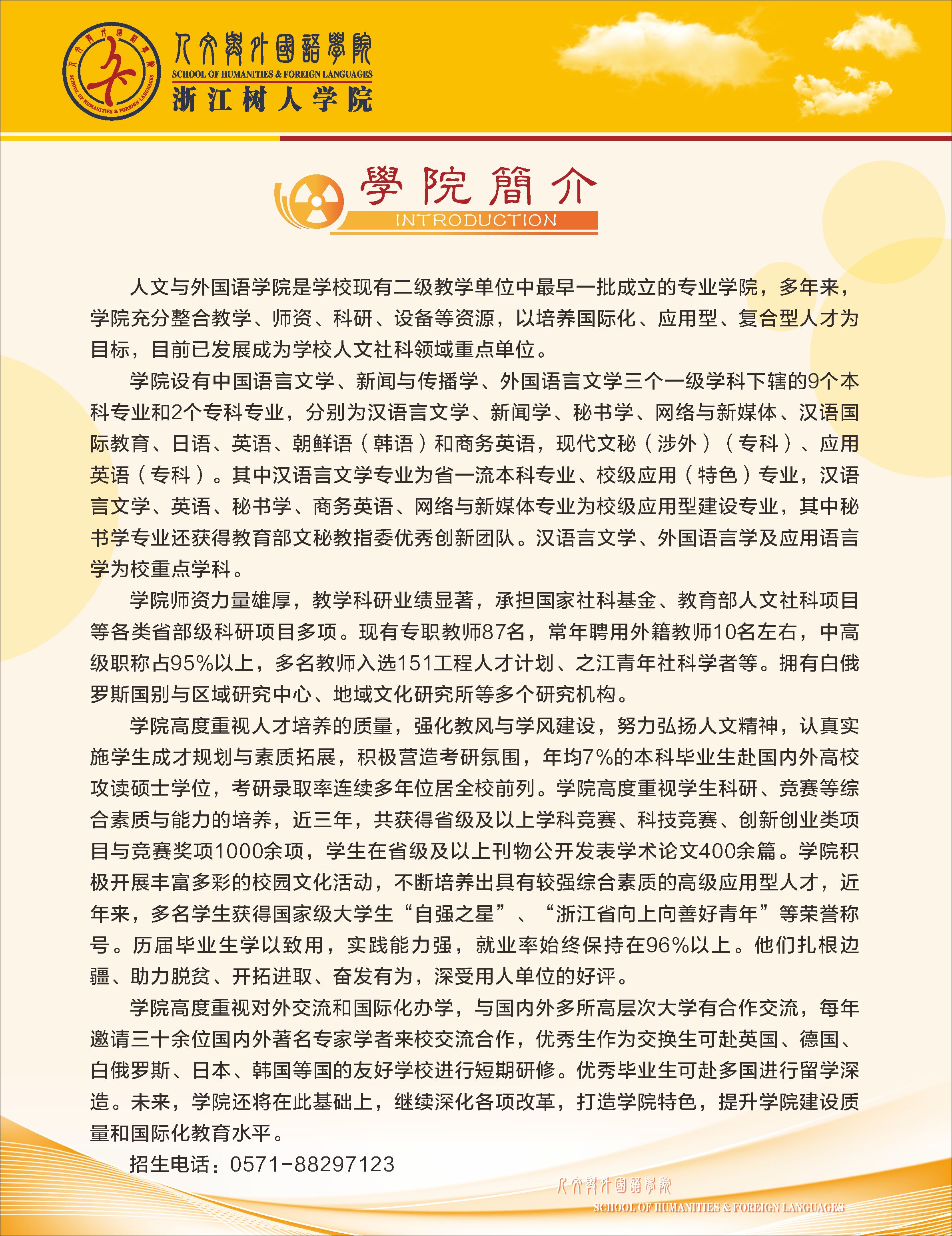 人文與外國語學院
SCHOOL OF HUMANITIES & FOREIGN LANGUAGES
浙江树人学院

學院簡介
INTRODUCTION

人文与外国语学院是学校现有二级教学单位中最早一批成立的专业学院，多年来，学院充分整合教学、师资、科研、设备等资源，以培养国际化、应用型、复合型人才为目标，目前已发展成为学校人文社科领域重点单位。

学院设有中国语言文学、新闻与传播学、外国语言文学三个一级学科下辖的9个本科专业和2个专科专业，分别为汉语言文学、新闻学、秘书学、网络与新媒体、汉语国际教育、日语、英语、朝鲜语（韩语）和商务英语，现代文秘（涉外）（专科）、应用英语（专科）。其中汉语言文学专业为省一流本科专业、校级应用（特色）专业，汉语言文学、英语、秘书学、商务英语、网络与新媒体专业为校级应用型建设专业，其中秘书学专业还获得教育部文秘教指委优秀创新团队。汉语言文学、外国语言学及应用语言学为校重点学科。

学院师资力量雄厚，教学科研业绩显著，承担国家社科基金、教育部人文社科项目等各类省部级科研项目多项。现有专职教师87名，常年聘用外籍教师10名左右，中高级职称占95%以上，多名教师入选151工程人才计划、之江青年社科学者等。拥有白俄罗斯国别与区域研究中心、地域文化研究所等多个研究机构。

学院高度重视人才培养的质量，强化教风与学风建设，努力弘扬人文精神，认真实施学生成才规划与素质拓展，积极营造考研氛围，年均7%的本科毕业生赴国内外高校攻读硕士学位，考研录取率连续多年位居全校前列。学院高度重视学生科研、竞赛等综合素质与能力的培养，近三年，共获得省级及以上学科竞赛、科技竞赛、创新创业类项目与竞赛奖项1000余项，学生在省级及以上刊物公开发表学术论文400余篇。学院积极开展丰富多彩的校园文化活动，不断培养出具有较强综合素质的高级应用型人才，近年来，多名学生获得国家级大学生“自强之星”、“浙江省向上向善好青年”等荣誉称号。历届毕业生学以致用，实践能力强，就业率始终保持在96%以上。他们扎根边疆、助力脱贫、开拓进取、奋发有为，深受用人单位的好评。

学院高度重视对外交流和国际化办学，与国内外多所高层次大学有合作交流，每年邀请三十余位国内外著名专家学者来校交流合作，优秀生作为交换生可赴英国、德国、白俄罗斯、日本、韩国等国的友好学校进行短期研修。优秀毕业生可赴多国进行留学深造。未来，学院还将在此基础上，继续深化各项改革，打造学院特色，提升学院建设质量和国际化教育水平。

招生电话：0571-88297123

人文與外國語學院
SCHOOL OF HUMANITIES & FOREIGN LANGUAGES